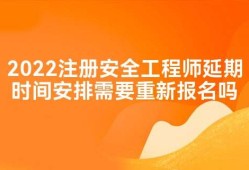 2022注册安全工程师延期时间安排需要重新报名吗